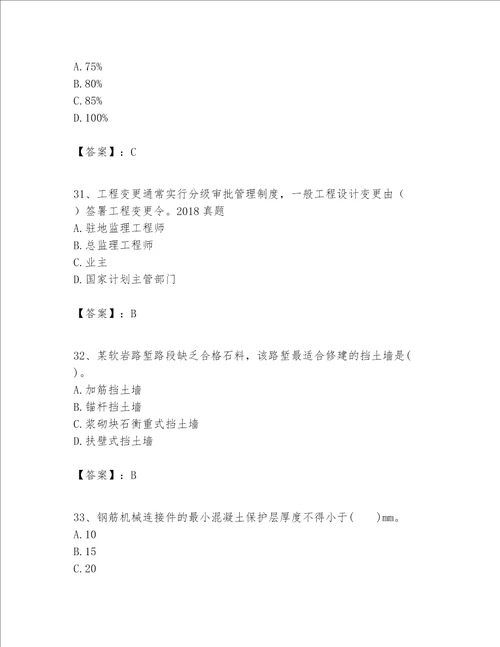 A. 75%
B. 80%
C. 85%
D. 100%

【答案】：C

31、工程变更通常实行分级审批管理制度，一般工程设计变更由（ ）签署工程变更令。2018 真题
A. 驻地监理工程师
B. 总监理工程师
C. 业主
D. 国家计划主管部门

【答案】：B

32、某软岩路堑路段缺乏合格石料，该路堑最适合修建的挡土墙是( )。
A. 加筋挡土墙
B. 锚杆挡土墙
C. 浆砌块石衡重式挡土墙
D. 扶壁式挡土墙

【答案】：B

33、钢筋机械连接件的最小混凝土保护层厚度不得小于(　　)mm。
A. 10
B. 15
C. 20